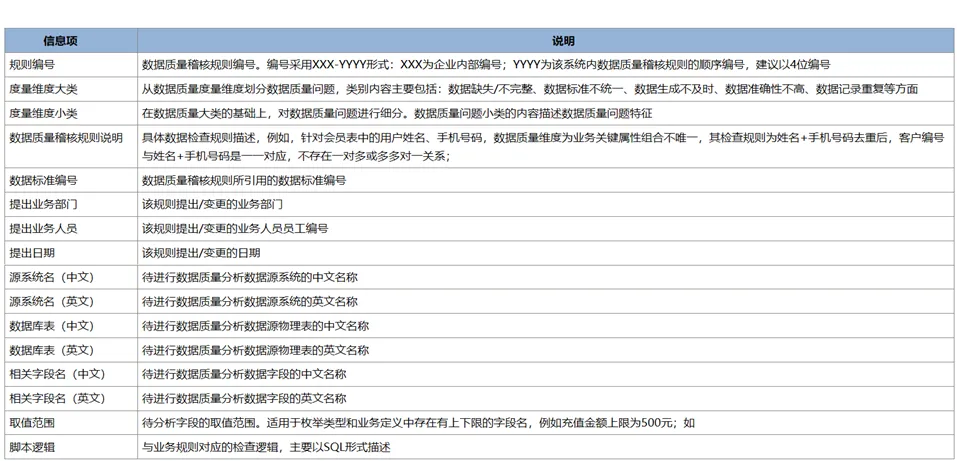 | 信息项 | 说明 |
|---|---|
| 规则编号 | 数据质量稽核规则编号。编号采用XXX-YYYY形式：XXX为企业内部编号；YYYY为该系统内数据质量稽核规则的顺序编号，建议以4位编号 |
| 度量维度大类 | 从数据质量度量维度划分数据质量问题，类别内容主要包括：数据缺失/不完整、数据标准不统一、数据生成不及时、数据准确性不高、数据记录重复等方面 |
| 度量维度小类 | 在数据质量大类的基础上，对数据质量问题进行细分。数据质量问题小类的内容描述数据质量问题特征 |
| 数据质量稽核规则说明 | 具体数据检查规则描述，例如，针对会员表中的用户姓名、手机号码，数据质量维度为业务关键属性组合不唯一，其检查规则为姓名+手机号码去重后，客户编号与姓名+手机号码是一一对应，不存在一对多或多多对一关系； |
| 数据标准编号 | 数据质量稽核规则所引用的数据标准编号 |
| 提出业务部门 | 该规则提出/变更的业务部门 |
| 提出业务人员 | 该规则提出/变更的业务人员员工编号 |
| 提出日期 | 该规则提出/变更的日期 |
| 源系统名（中文） | 待进行数据质量分析数据源系统的中文名称 |
| 源系统名（英文） | 待进行数据质量分析数据源系统的英文名称 |
| 数据库表（中文） | 待进行数据质量分析数据源物理表的中文名称 |
| 数据库表（英文） | 待进行数据质量分析数据源物理表的英文名称 |
| 相关字段名（中文） | 待进行数据质量分析数据字段的中文名称 |
| 相关字段名（英文） | 待进行数据质量分析数据字段的英文名称 |
| 取值范围 | 待分析字段的取值范围。适用于枚举类型和业务定义中存在有上下限的字段名，例如充值金额上限为500元；如 |
| 脚本逻辑 | 与业务规则对应的检查逻辑，主要以SQL形式描述 |